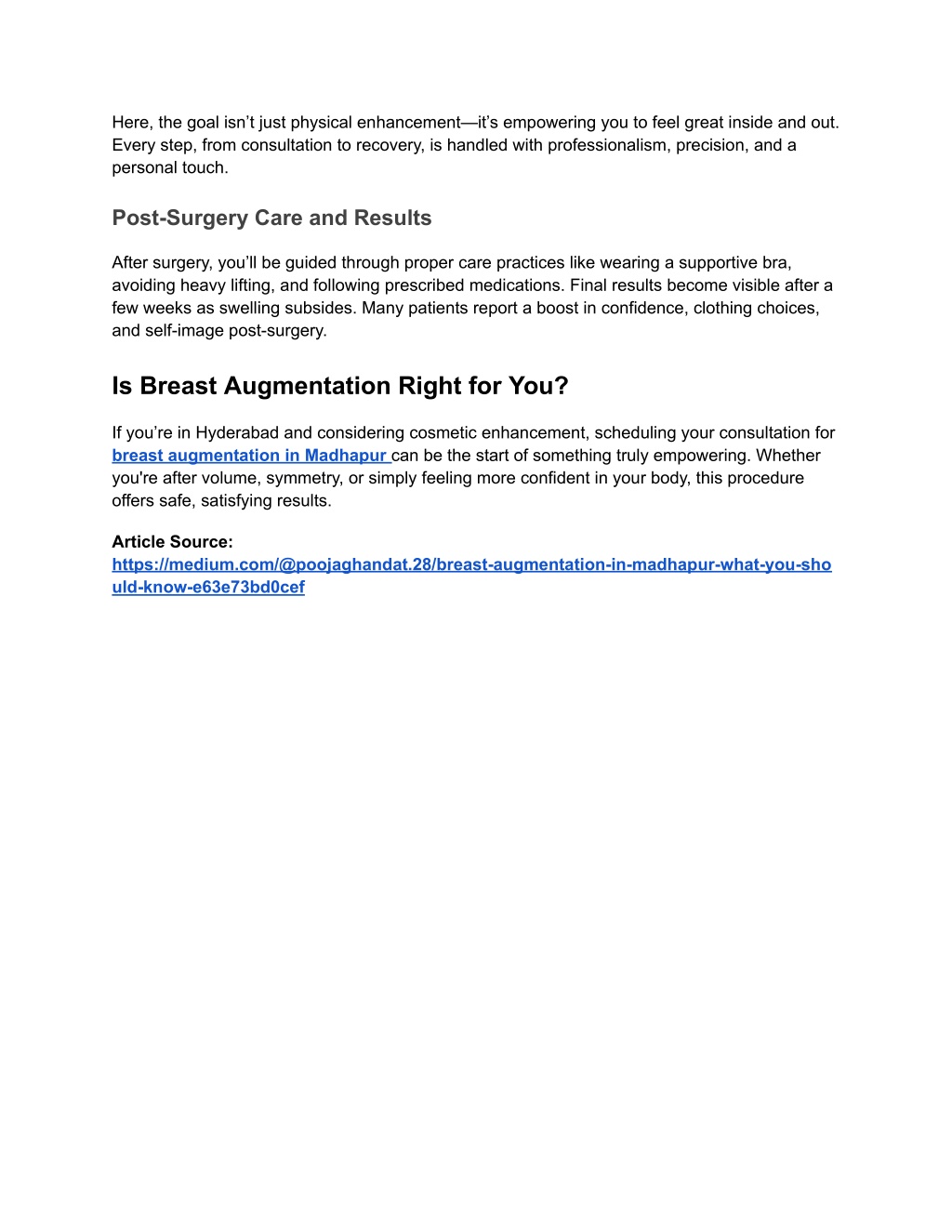 Here, the goal isn’t just physical enhancement—it’s empowering you to feel great inside and out. Every step, from consultation to recovery, is handled with professionalism, precision, and a personal touch.

Post-Surgery Care and Results

After surgery, you’ll be guided through proper care practices like wearing a supportive bra, avoiding heavy lifting, and following prescribed medications. Final results become visible after a few weeks as swelling subsides. Many patients report a boost in confidence, clothing choices, and self-image post-surgery.

Is Breast Augmentation Right for You?

If you’re in Hyderabad and considering cosmetic enhancement, scheduling your consultation for breast augmentation in Madhapur can be the start of something truly empowering. Whether you're after volume, symmetry, or simply feeling more confident in your body, this procedure offers safe, satisfying results.

Article Source:
https://medium.com/@poojaghandat.28/breast-augmentation-in-madhapur-what-you-should-know-e63e73bd0cef